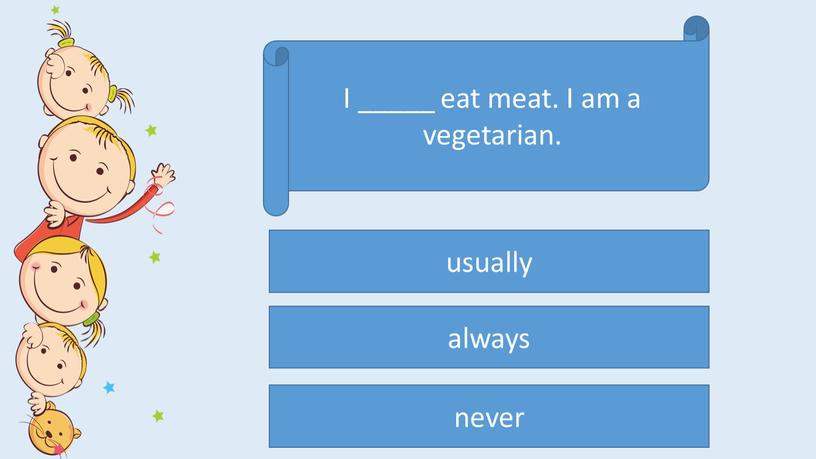 I _____ eat meat. I am a vegetarian.

usually

always

never